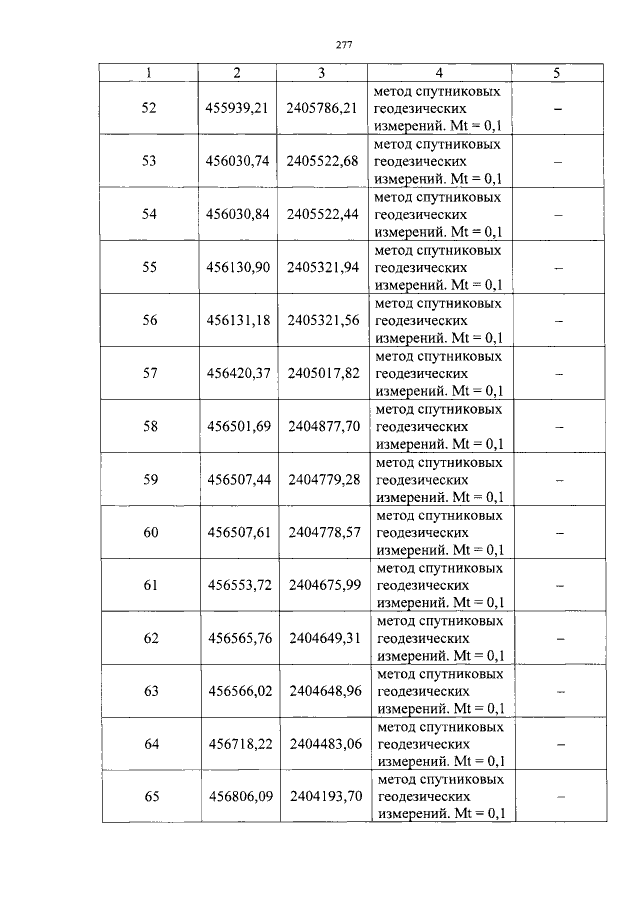 277

| 1 | 2 | 3 | 4 | 5 |
|---|---|---|---|---|
| 52 | 455939,21 | 2405786,21 | метод спутниковых геодезических измерений. Mt = 0,1 | – |
| 53 | 456030,74 | 2405522,68 | метод спутниковых геодезических измерений. Mt = 0,1 | – |
| 54 | 456030,84 | 2405522,44 | метод спутниковых геодезических измерений. Mt = 0,1 | – |
| 55 | 456130,90 | 2405321,94 | метод спутниковых геодезических измерений. Mt = 0,1 | – |
| 56 | 456131,18 | 2405321,56 | метод спутниковых геодезических измерений. Mt = 0,1 | – |
| 57 | 456420,37 | 2405017,82 | метод спутниковых геодезических измерений. Mt = 0,1 | – |
| 58 | 456501,69 | 2404877,70 | метод спутниковых геодезических измерений. Mt = 0,1 | – |
| 59 | 456507,44 | 2404779,28 | метод спутниковых геодезических измерений. Mt = 0,1 | – |
| 60 | 456507,61 | 2404778,57 | метод спутниковых геодезических измерений. Mt = 0,1 | – |
| 61 | 456553,72 | 2404675,99 | метод спутниковых геодезических измерений. Mt = 0,1 | – |
| 62 | 456565,76 | 2404649,31 | метод спутниковых геодезических измерений. Mt = 0,1 | – |
| 63 | 456566,02 | 2404648,96 | метод спутниковых геодезических измерений. Mt = 0,1 | – |
| 64 | 456718,22 | 2404483,06 | метод спутниковых геодезических измерений. Mt = 0,1 | – |
| 65 | 456806,09 | 2404193,70 | метод спутниковых геодезических измерений. Mt = 0,1 | – |